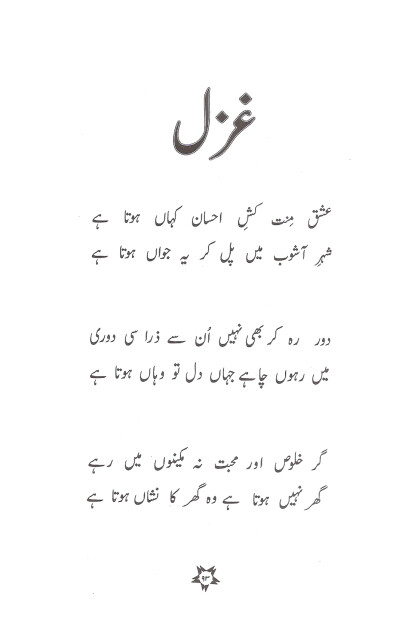 غزل

عشق مِنت کشِ احسان کہاں ہوتا ہے
شہرِ آشوب میں پل کر یہ جواں ہوتا ہے

دور رہ کر بھی نہیں اُن سے ذرا سی دوری
میں رہوں چاہے جہاں دل تو وہاں ہوتا ہے

گر خلوص اور محبت نہ مکینوں میں رہے
گھر نہیں ہوتا ہے وہ گھر کا نشاں ہوتا ہے

۹۳